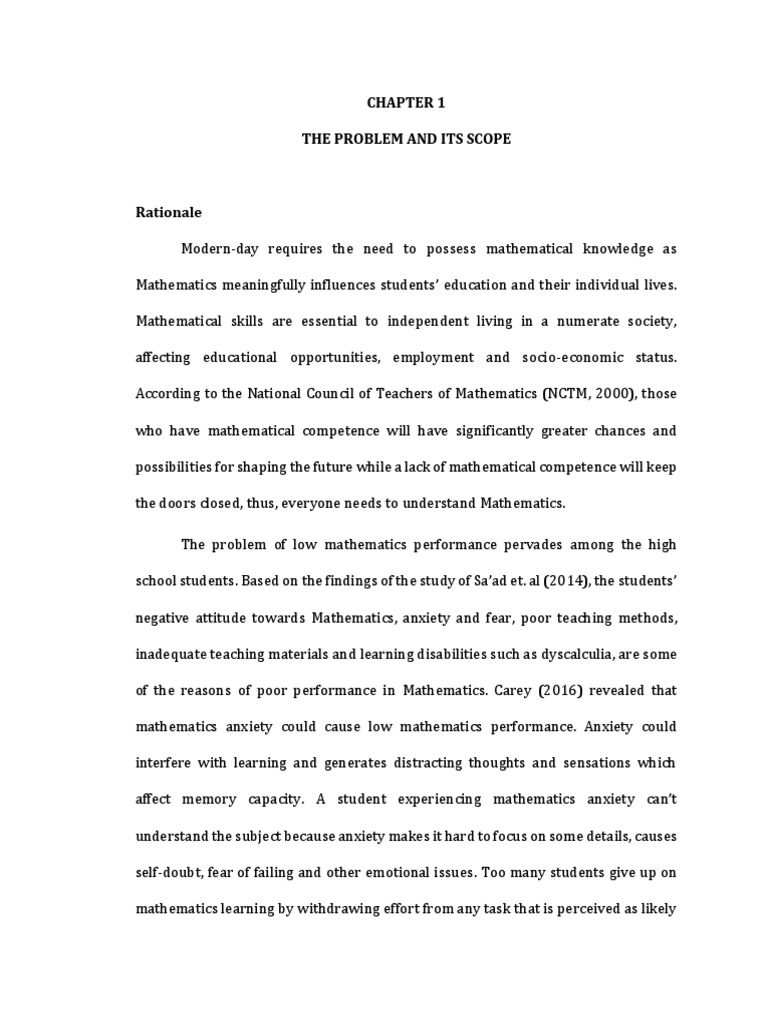 CHAPTER 1

THE PROBLEM AND ITS SCOPE

Rationale

Modern-day requires the need to possess mathematical knowledge as Mathematics meaningfully influences students' education and their individual lives. Mathematical skills are essential to independent living in a numerate society, affecting educational opportunities, employment and socio-economic status. According to the National Council of Teachers of Mathematics (NCTM, 2000), those who have mathematical competence will have significantly greater chances and possibilities for shaping the future while a lack of mathematical competence will keep the doors closed, thus, everyone needs to understand Mathematics.

The problem of low mathematics performance pervades among the high school students. Based on the findings of the study of Sa'ad et. al (2014), the students' negative attitude towards Mathematics, anxiety and fear, poor teaching methods, inadequate teaching materials and learning disabilities such as dyscalculia, are some of the reasons of poor performance in Mathematics. Carey (2016) revealed that mathematics anxiety could cause low mathematics performance. Anxiety could interfere with learning and generates distracting thoughts and sensations which affect memory capacity. A student experiencing mathematics anxiety can't understand the subject because anxiety makes it hard to focus on some details, causes self-doubt, fear of failing and other emotional issues. Too many students give up on mathematics learning by withdrawing effort from any task that is perceived as likely